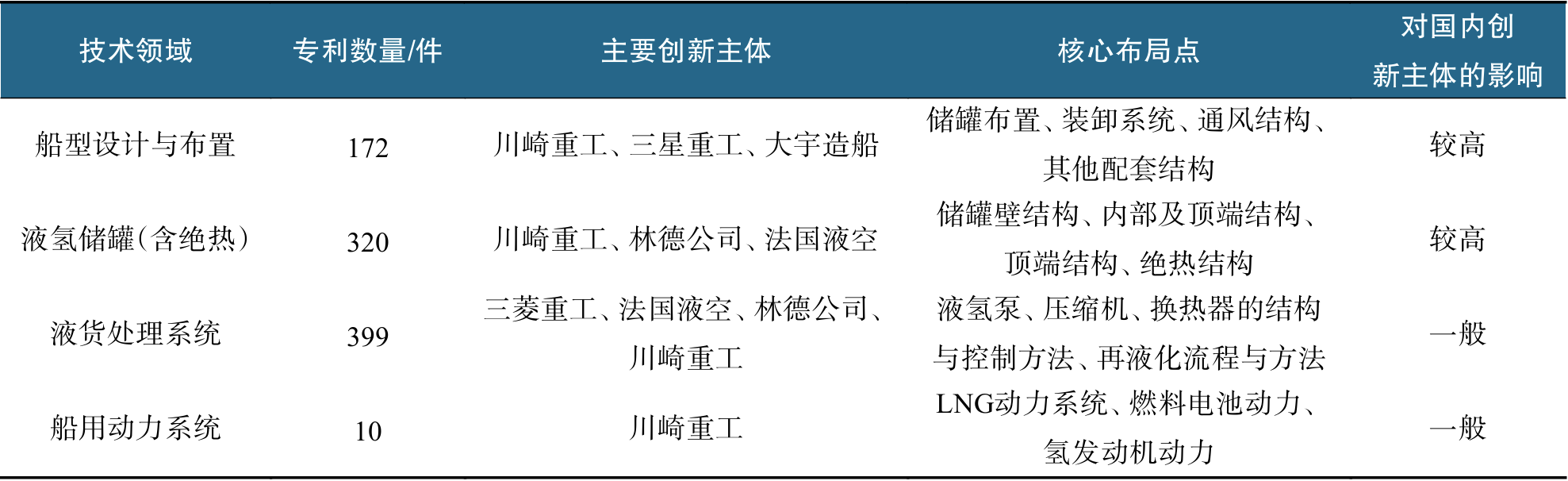 | 技术领域 | 专利数量/件 | 主要创新主体 | 核心布局点 | 对国内创新主体的影响 |
|---|---|---|---|---|
| 船型设计与布置 | 172 | 川崎重工、三星重工、大宇造船 | 储罐布置、装卸系统、通风结构、其他配套结构 | 较高 |
| 液氢储罐(含绝热) | 320 | 川崎重工、林德公司、法国液空 | 储罐壁结构、内部及顶端结构、顶端结构、绝热结构 | 较高 |
| 液货处理系统 | 399 | 三菱重工、法国液空、林德公司、川崎重工 | 液氢泵、压缩机、换热器的结构与控制方法、再液化流程与方法 | 一般 |
| 船用动力系统 | 10 | 川崎重工 | LNG动力系统、燃料电池动力、氢发动机动力 | 一般 |